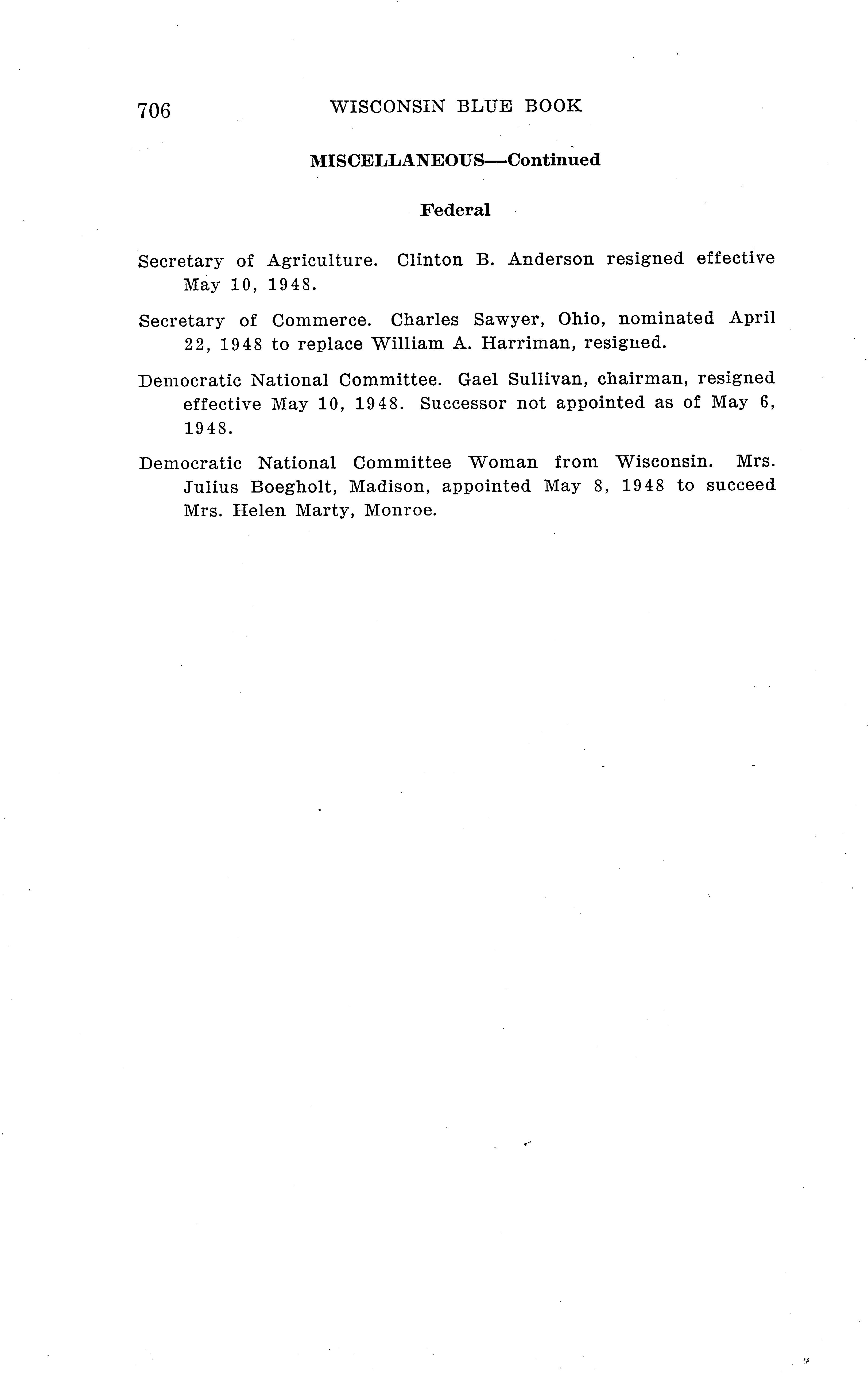 706 WISCONSIN BLUE BOOK

MISCELLANEOUS—Continued

Federal

Secretary of Agriculture. Clinton B. Anderson resigned effective May 10, 1948.

Secretary of Commerce. Charles Sawyer, Ohio, nominated April 22, 1948 to replace William A. Harriman, resigned.

Democratic National Committee. Gael Sullivan, chairman, resigned effective May 10, 1948. Successor not appointed as of May 6, 1948.

Democratic National Committee Woman from Wisconsin. Mrs. Julius Boegholt, Madison, appointed May 8, 1948 to succeed Mrs. Helen Marty, Monroe.